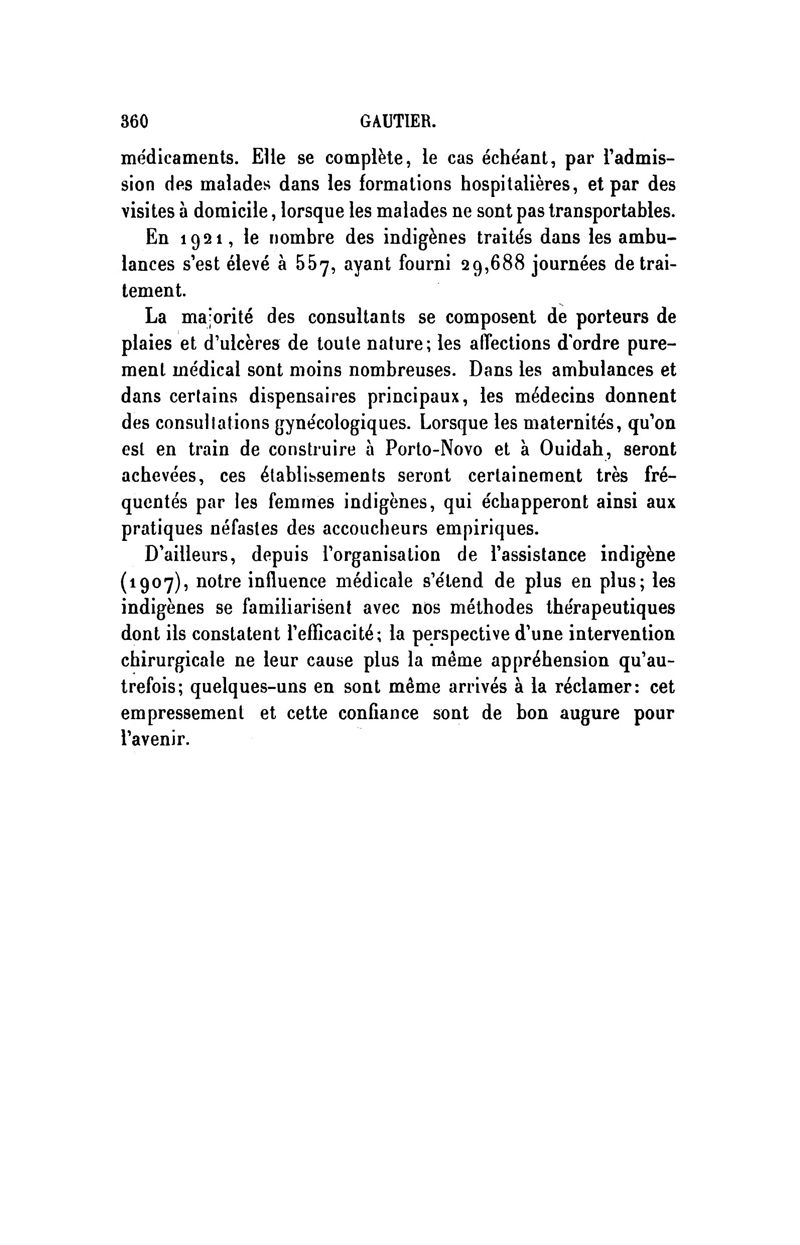 360 GAUTIER.

médicaments. Elle se complète, le cas échéant, par l'admission des malades dans les formations hospitalières, et par des visites à domicile, lorsque les malades ne sont pas transportables.

En 1921, le nombre des indigènes traités dans les ambulances s'est élevé à 557, ayant fourni 29,688 journées de traitement.

La majorité des consultants se composent de porteurs de plaies et d'ulcères de toute nature; les affections d'ordre purement médical sont moins nombreuses. Dans les ambulances et dans certains dispensaires principaux, les médecins donnent des consultations gynécologiques. Lorsque les maternités, qu'on est en train de construire à Porto-Novo et à Ouidah, seront achevées, ces établissements seront certainement très fréquentés par les femmes indigènes, qui échapperont ainsi aux pratiques néfastes des accoucheurs empiriques.

D'ailleurs, depuis l'organisation de l'assistance indigène (1907), notre influence médicale s'étend de plus en plus; les indigènes se familiarisent avec nos méthodes thérapeutiques dont ils constatent l'efficacité; la perspective d'une intervention chirurgicale ne leur cause plus la même appréhension qu'autrefois; quelques-uns en sont même arrivés à la réclamer: cet empressement et cette confiance sont de bon augure pour l'avenir.